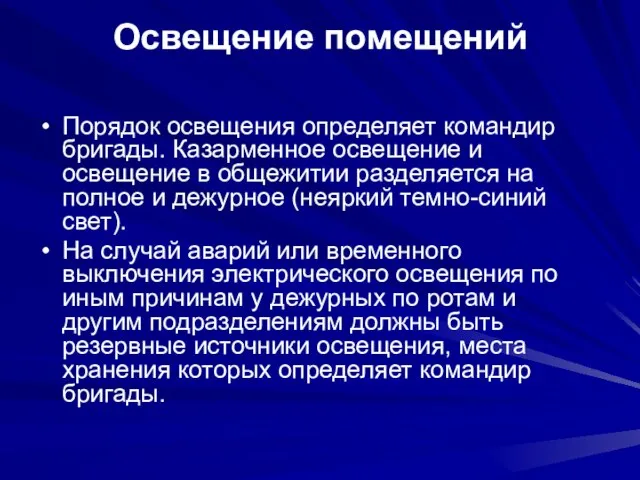 Освещение помещений

• Порядок освещения определяет командир бригады. Казарменное освещение и освещение в общежитии разделяется на полное и дежурное (неяркий темно-синий свет).
• На случай аварий или временного выключения электрического освещения по иным причинам у дежурных по ротам и другим подразделениям должны быть резервные источники освещения, места хранения которых определяет командир бригады.